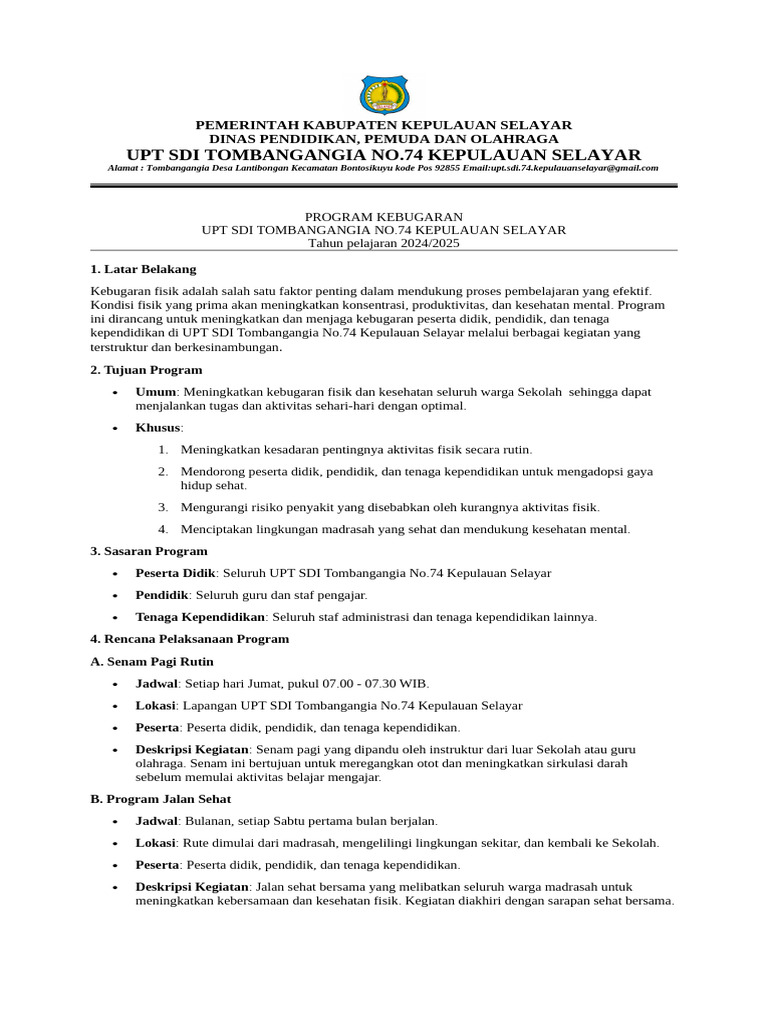 PEMERINTAH KABUPATEN KEPULAUAN SELAYAR
DINAS PENDIDIKAN, PEMUDA DAN OLAHRAGA
UPT SDI TOMBANGANGIA NO.74 KEPULAUAN SELAYAR
Alamat : Tombangangia Desa Lantibongan Kecamatan Bontosikuyu kode Pos 92855 Email:upt.sdi.74.kepulauanselayar@gmail.com

PROGRAM KEBUGARAN
UPT SDI TOMBANGANGIA NO.74 KEPULAUAN SELAYAR
Tahun pelajaran 2024/2025

1. Latar Belakang

Kebugaran fisik adalah salah satu faktor penting dalam mendukung proses pembelajaran yang efektif. Kondisi fisik yang prima akan meningkatkan konsentrasi, produktivitas, dan kesehatan mental. Program ini dirancang untuk meningkatkan dan menjaga kebugaran peserta didik, pendidik, dan tenaga kependidikan di UPT SDI Tombangangia No.74 Kepulauan Selayar melalui berbagai kegiatan yang terstruktur dan berkesinambungan.

2. Tujuan Program

• Umum: Meningkatkan kebugaran fisik dan kesehatan seluruh warga Sekolah sehingga dapat menjalankan tugas dan aktivitas sehari-hari dengan optimal.

• Khusus:

1. Meningkatkan kesadaran pentingnya aktivitas fisik secara rutin.
2. Mendorong peserta didik, pendidik, dan tenaga kependidikan untuk mengadopsi gaya hidup sehat.
3. Mengurangi risiko penyakit yang disebabkan oleh kurangnya aktivitas fisik.
4. Menciptakan lingkungan madrasah yang sehat dan mendukung kesehatan mental.

3. Sasaran Program

• Peserta Didik: Seluruh UPT SDI Tombangangia No.74 Kepulauan Selayar
• Pendidik: Seluruh guru dan staf pengajar.
• Tenaga Kependidikan: Seluruh staf administrasi dan tenaga kependidikan lainnya.

4. Rencana Pelaksanaan Program

A. Senam Pagi Rutin

• Jadwal: Setiap hari Jumat, pukul 07.00 - 07.30 WIB.
• Lokasi: Lapangan UPT SDI Tombangangia No.74 Kepulauan Selayar
• Peserta: Peserta didik, pendidik, dan tenaga kependidikan.
• Deskripsi Kegiatan: Senam pagi yang dipandu oleh instruktur dari luar Sekolah atau guru olahraga. Senam ini bertujuan untuk meregangkan otot dan meningkatkan sirkulasi darah sebelum memulai aktivitas belajar mengajar.

B. Program Jalan Sehat

• Jadwal: Bulanan, setiap Sabtu pertama bulan berjalan.
• Lokasi: Rute dimulai dari madrasah, mengelilingi lingkungan sekitar, dan kembali ke Sekolah.
• Peserta: Peserta didik, pendidik, dan tenaga kependidikan.
• Deskripsi Kegiatan: Jalan sehat bersama yang melibatkan seluruh warga madrasah untuk meningkatkan kebersamaan dan kesehatan fisik. Kegiatan diakhiri dengan sarapan sehat bersama.